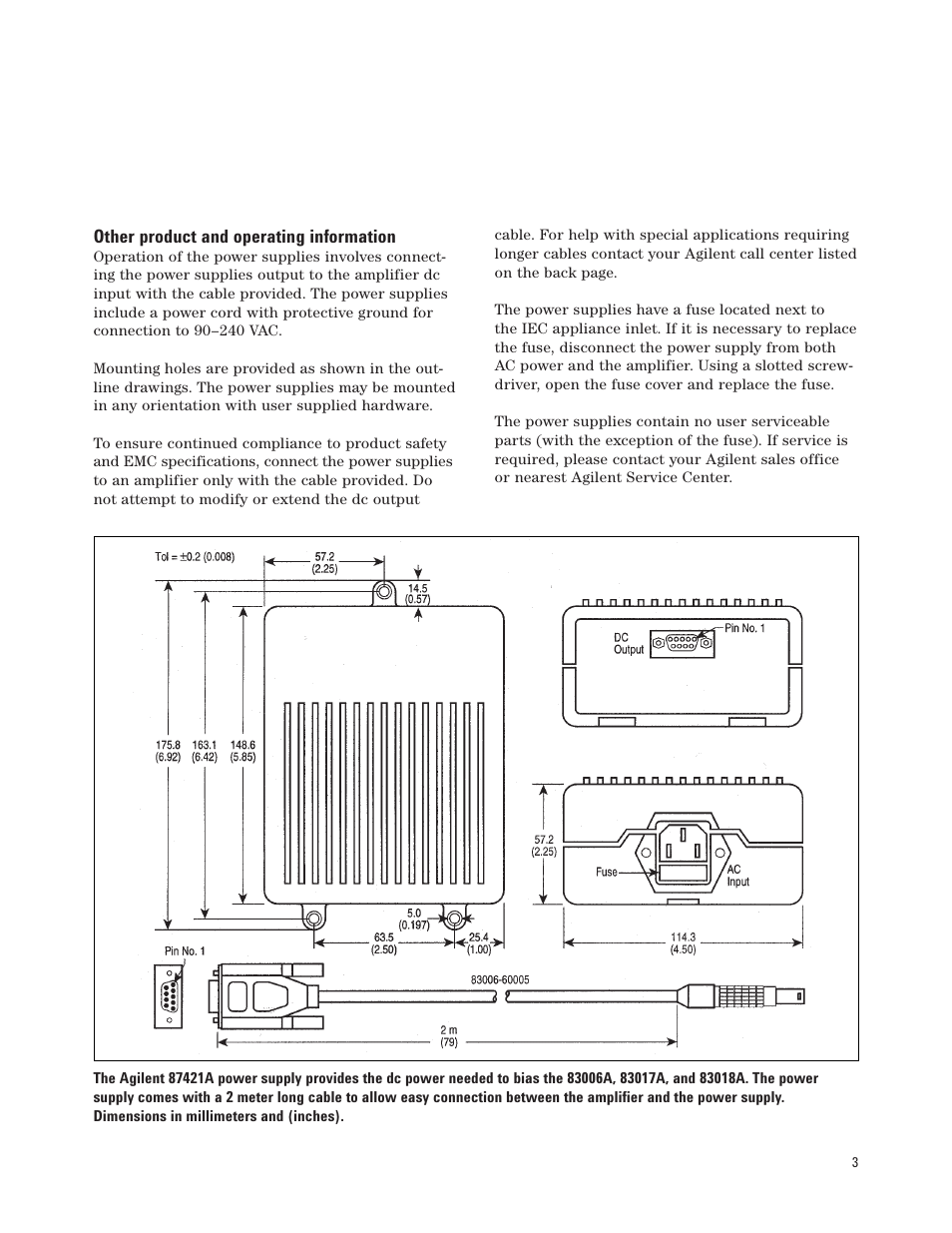 **Other product and operating information**
Operation of the power supplies involves connecting the power supplies output to the amplifier dc input with the cable provided. The power supplies include a power cord with protective ground for connection to 90–240 VAC.

Mounting holes are provided as shown in the outline drawings. The power supplies may be mounted in any orientation with user supplied hardware.

To ensure continued compliance to product safety and EMC specifications, connect the power supplies to an amplifier only with the cable provided. Do not attempt to modify or extend the dc output cable. For help with special applications requiring longer cables contact your Agilent call center listed on the back page.

The power supplies have a fuse located next to the IEC appliance inlet. If it is necessary to replace the fuse, disconnect the power supply from both AC power and the amplifier. Using a slotted screwdriver, open the fuse cover and replace the fuse.

The power supplies contain no user serviceable parts (with the exception of the fuse). If service is required, please contact your Agilent sales office or nearest Agilent Service Center.

Tol = ±0.2 (0.008)
57.2 (2.25)
14.5 (0.57)
175.8 (6.92)
163.1 (6.42)
148.6 (5.85)
5.0 (0.197)
63.5 (2.50)
25.4 (1.00)
DC Output
Pin No. 1
57.2 (2.25)
Fuse
AC Input
114.3 (4.50)
Pin No. 1
83006-60005
2 m (79)

**The Agilent 87421A power supply provides the dc power needed to bias the 83006A, 83017A, and 83018A. The power supply comes with a 2 meter long cable to allow easy connection between the amplifier and the power supply. Dimensions in millimeters and (inches).**

3